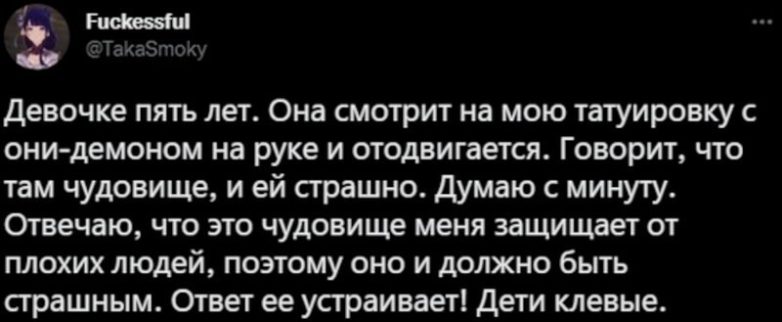 Fuckessful
@TakaSmoky

Девочке пять лет. Она смотрит на мою татуировку с они-демоном на руке и отодвигается. Говорит, что там чудовище, и ей страшно. Думаю с минуту. Отвечаю, что это чудовище меня защищает от плохих людей, поэтому оно и должно быть страшным. Ответ ее устраивает! Дети клевые.